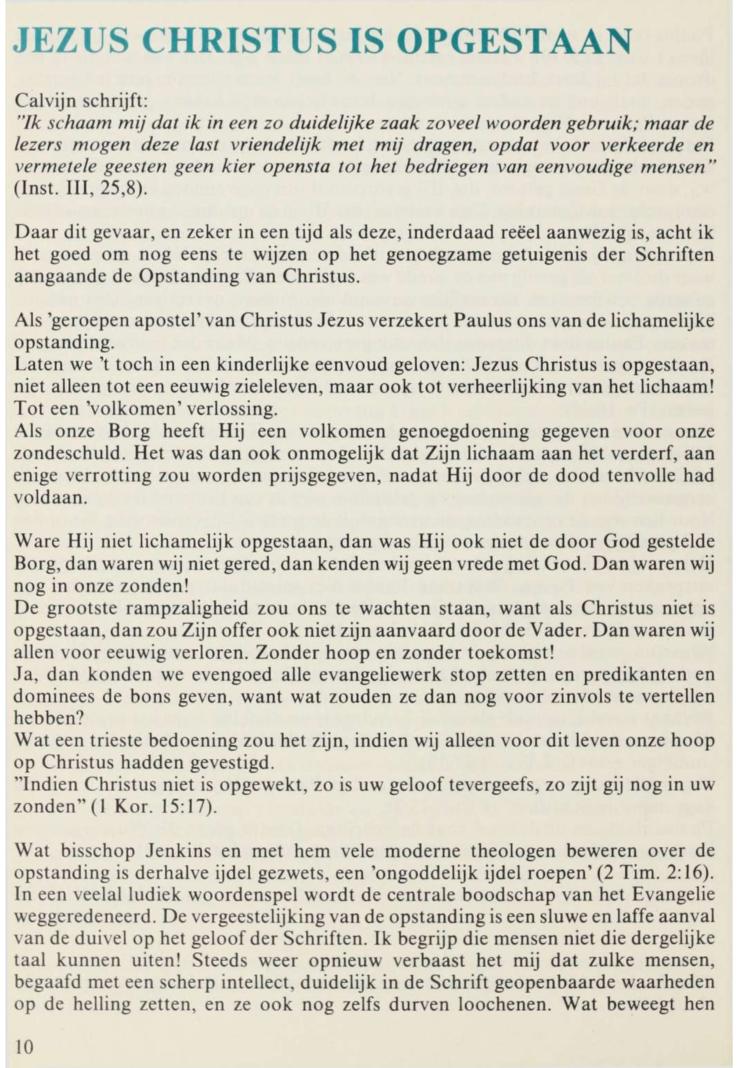 JEZUS CHRISTUS IS OPGESTAAN

Calvijn schrijft:
"Ik schaam mij dat ik in een zo duidelijke zaak zoveel woorden gebruik; maar de lezers mogen deze last vriendelijk met mij dragen, opdat voor verkeerde en vermetele geesten geen kier opensta tot het bedriegen van eenvoudige mensen" (Inst. III, 25,8).

Daar dit gevaar, en zeker in een tijd als deze, inderdaad reëel aanwezig is, acht ik het goed om nog eens te wijzen op het genoegzame getuigenis der Schriften aangaande de Opstanding van Christus.

Als 'geroepen apostel' van Christus Jezus verzekert Paulus ons van de lichamelijke opstanding.
Laten we 't toch in een kinderlijke eenvoud geloven: Jezus Christus is opgestaan, niet alleen tot een eeuwig zieleleven, maar ook tot verheerlijking van het lichaam! Tot een 'volkomen' verlossing.
Als onze Borg heeft Hij een volkomen genoegdoening gegeven voor onze zondeschuld. Het was dan ook onmogelijk dat Zijn lichaam aan het verderf, aan enige verrotting zou worden prijsgegeven, nadat Hij door de dood tenvolle had voldaan.

Ware Hij niet lichamelijk opgestaan, dan was Hij ook niet de door God gestelde Borg, dan waren wij niet gered, dan kenden wij geen vrede met God. Dan waren wij nog in onze zonden!
De grootste rampzaligheid zou ons te wachten staan, want als Christus niet is opgestaan, dan zou Zijn offer ook niet zijn aanvaard door de Vader. Dan waren wij allen voor eeuwig verloren. Zonder hoop en zonder toekomst!
Ja, dan konden we evengoed alle evangeliewerk stop zetten en predikanten en dominees de bons geven, want wat zouden ze dan nog voor zinvols te vertellen hebben?
Wat een trieste bedoening zou het zijn, indien wij alleen voor dit leven onze hoop op Christus hadden gevestigd.
"Indien Christus niet is opgewekt, zo is uw geloof tevergeefs, zo zijt gij nog in uw zonden" (1 Kor. 15:17).

Wat bisschop Jenkins en met hem vele moderne theologen beweren over de opstanding is derhalve ijdel gezwets, een 'ongoddelijk ijdel roepen' (2 Tim. 2:16). In een veelal ludiek woordenspel wordt de centrale boodschap van het Evangelie weggeredeneerd. De vergeestelijking van de opstanding is een sluwe en laffe aanval van de duivel op het geloof der Schriften. Ik begrijp die mensen niet die dergelijke taal kunnen uiten! Steeds weer opnieuw verbaast het mij dat zulke mensen, begaafd met een scherp intellect, duidelijk in de Schrift geopenbaarde waarheden op de helling zetten, en ze ook nog zelfs durven loochenen. Wat beweegt hen

10